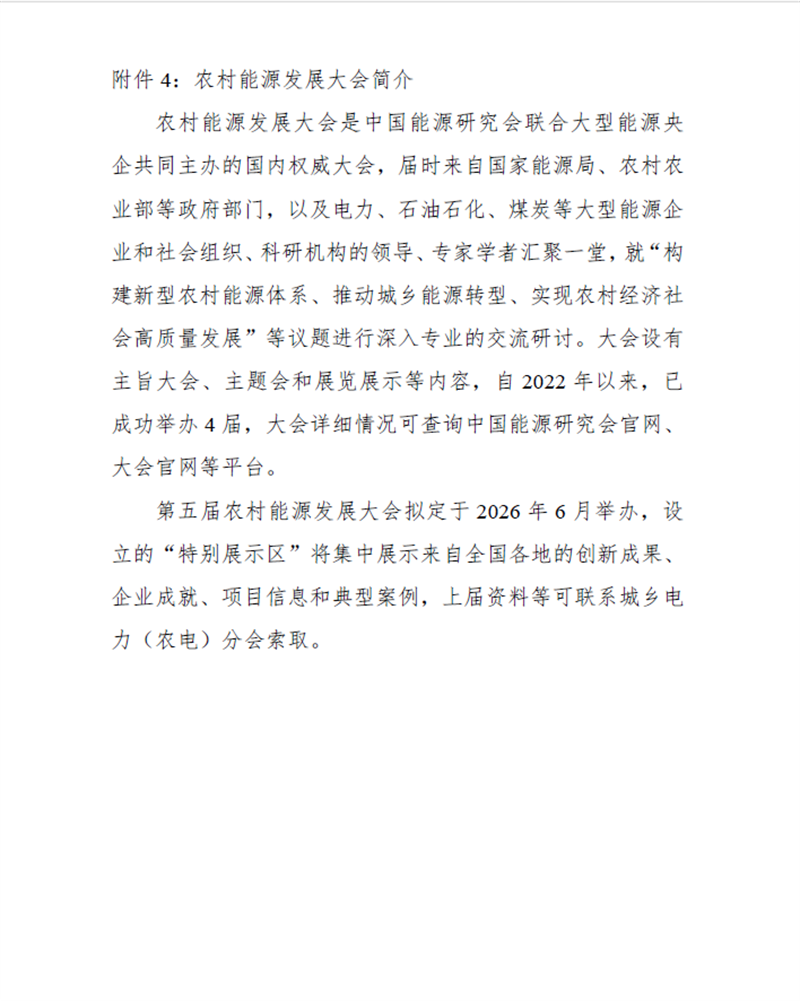 附件 4：农村能源发展大会简介

农村能源发展大会是中国能源研究会联合大型能源央企共同主办的国内权威大会，届时来自国家能源局、农村农业部等政府部门，以及电力、石油石化、煤炭等大型能源企业和社会组织、科研机构的领导、专家学者汇聚一堂，就“构建新型农村能源体系、推动城乡能源转型、实现农村经济社会高质量发展”等议题进行深入专业的交流研讨。大会设有主旨大会、主题会和展览展示等内容，自 2022 年以来，已成功举办 4 届，大会详细情况可查询中国能源研究会官网、大会官网等平台。

第五届农村能源发展大会拟定于 2026 年 6 月举办，设立的“特别展示区”将集中展示来自全国各地的创新成果、企业成就、项目信息和典型案例，上届资料等可联系城乡电力（农电）分会索取。